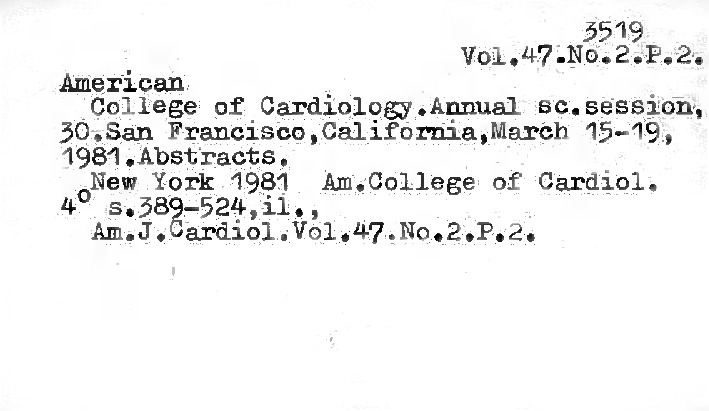 3519
Vol.47.No.2.P.2.

American

College of Cardiology.Annual sc.session, 30.San Francisco,California,March 15-19, 1981.Abstracts.

New York 1981 Am.College of Cardiol.
4° s.389-524,il.,
Am.J.Cardiol.Vol.47.No.2.P.2.